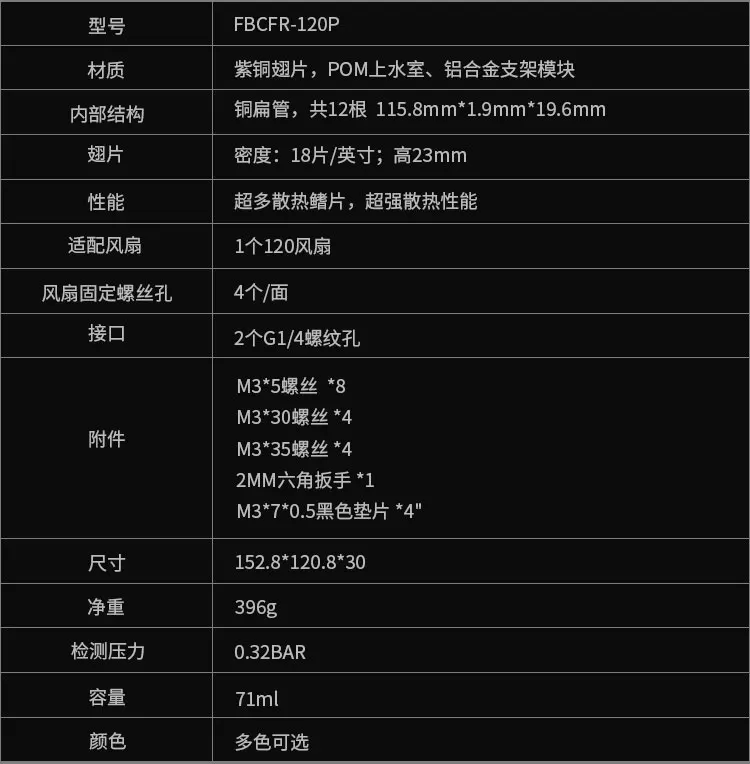 | 型号 | FBCFR-120P |
|---|---|
| 材质 | 紫铜翅片，POM上水室、铝合金支架模块 |
| 内部结构 | 铜扁管，共12根 115.8mm*1.9mm*19.6mm |
| 翅片 | 密度：18片/英寸；高23mm |
| 性能 | 超多散热鳍片，超强散热性能 |
| 适配风扇 | 1个120风扇 |
| 风扇固定螺丝孔 | 4个/面 |
| 接口 | 2个G1/4螺纹孔 |
| 附件 | M3*5螺丝 *8 M3*30螺丝 *4 M3*35螺丝 *4 2MM六角扳手 *1 M3*7*0.5黑色垫片 *4" |
| 尺寸 | 152.8*120.8*30 |
| 净重 | 396g |
| 检测压力 | 0.32BAR |
| 容量 | 71ml |
| 颜色 | 多色可选 |